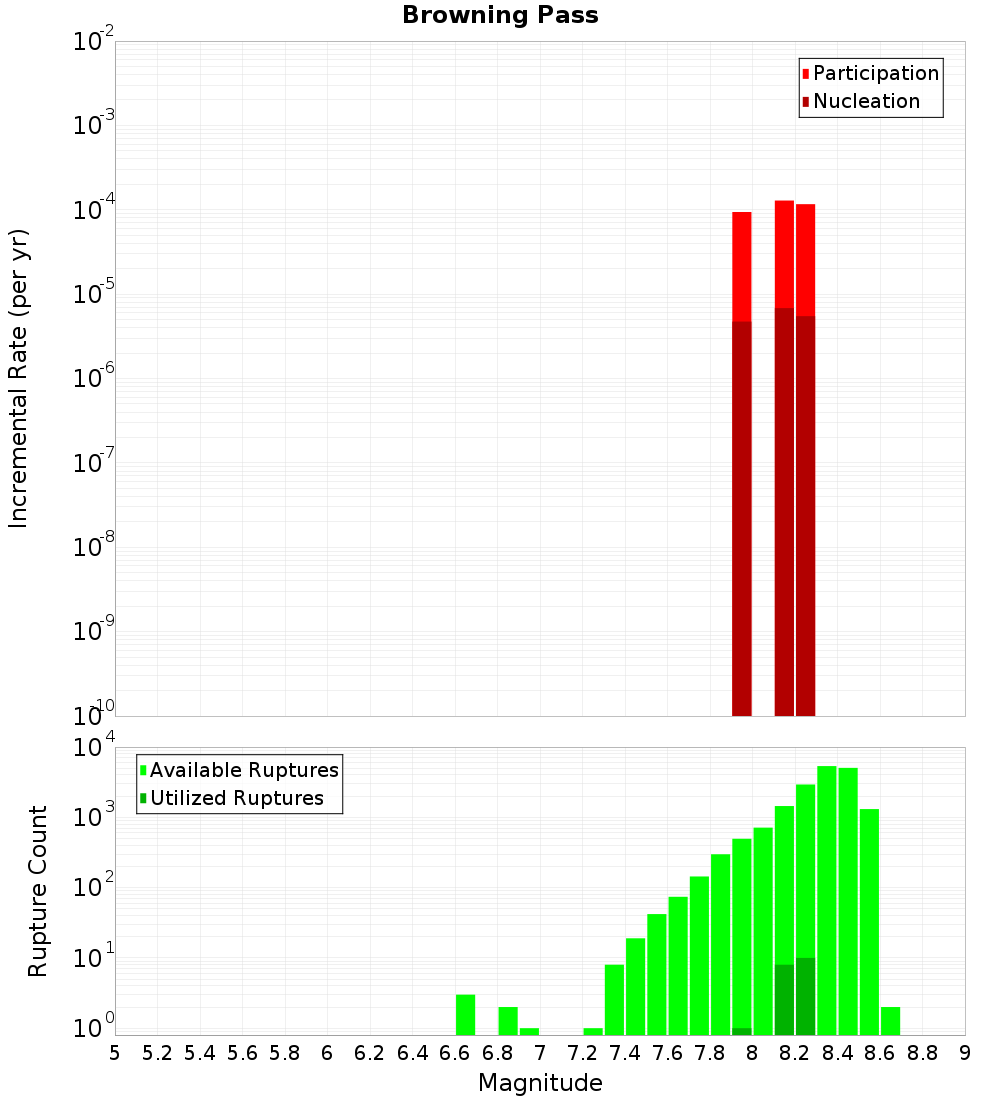 Browning Pass

Incremental Rate (per yr)

$10^{-2}$
$10^{-3}$
$10^{-4}$
$10^{-5}$
$10^{-6}$
$10^{-7}$
$10^{-8}$
$10^{-9}$
$10^{-10}$

Participation
Nucleation

Rupture Count

$10^{4}$
$10^{3}$
$10^{2}$
$10^{1}$
$10^{0}$

Available Ruptures
Utilized Ruptures

5 5.2 5.4 5.6 5.8 6 6.2 6.4 6.6 6.8 7 7.2 7.4 7.6 7.8 8 8.2 8.4 8.6 8.8 9

Magnitude